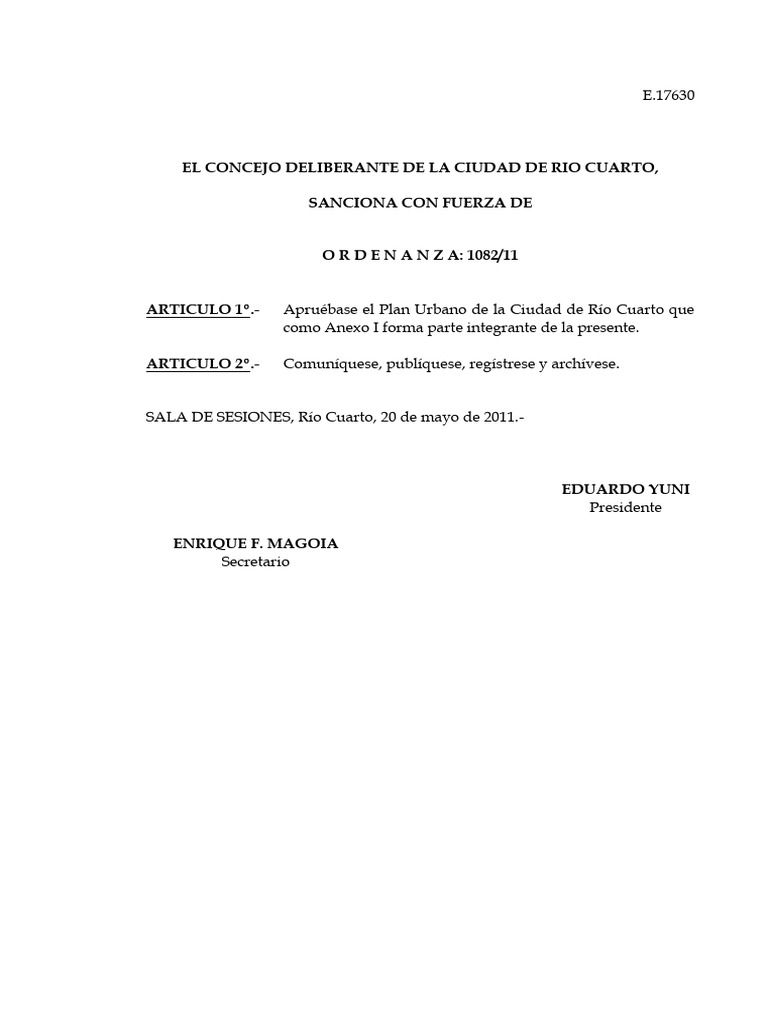 E.17630

EL CONCEJO DELIBERANTE DE LA CIUDAD DE RIO CUARTO,

SANCIONA CON FUERZA DE

O R D E N A N Z A: 1082/11

ARTICULO 1º.- Apruébase el Plan Urbano de la Ciudad de Río Cuarto que como Anexo I forma parte integrante de la presente.

ARTICULO 2º.- Comuníquese, publíquese, regístrese y archívese.

SALA DE SESIONES, Río Cuarto, 20 de mayo de 2011.-

EDUARDO YUNI
Presidente

ENRIQUE F. MAGOIA
Secretario